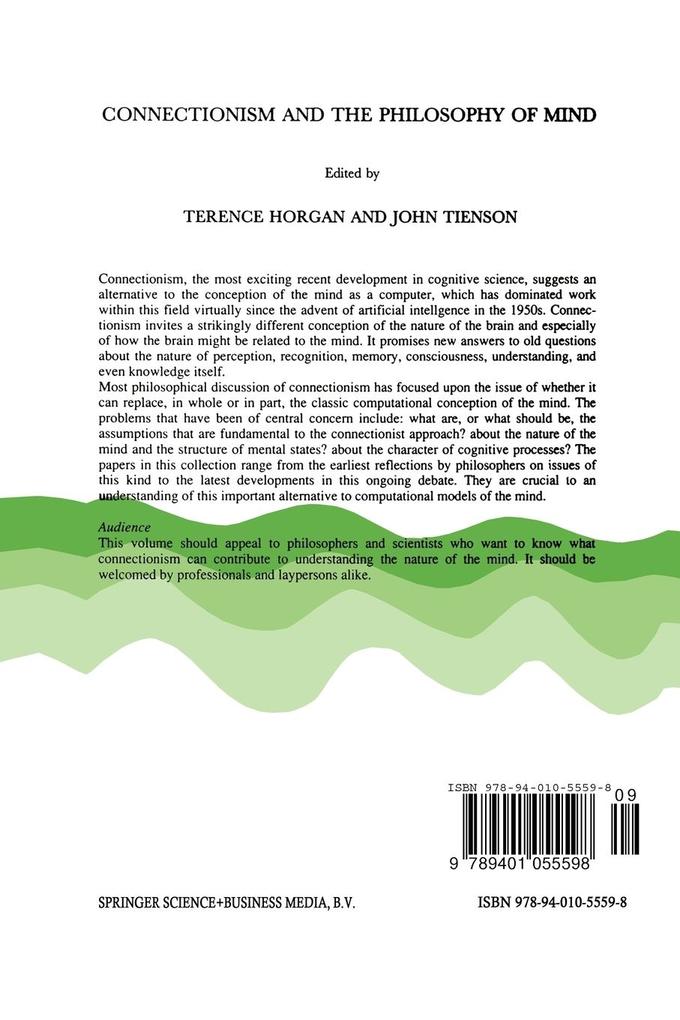 CONNECTIONISM AND THE PHILOSOPHY OF MIND

Edited by

TERENCE HORGAN AND JOHN TIENSON

Connectionism, the most exciting recent development in cognitive science, suggests an alternative to the conception of the mind as a computer, which has dominated work within this field virtually since the advent of artificial intellgence in the 1950s. Connectionism invites a strikingly different conception of the nature of the brain and especially of how the brain might be related to the mind. It promises new answers to old questions about the nature of perception, recognition, memory, consciousness, understanding, and even knowledge itself.
Most philosophical discussion of connectionism has focused upon the issue of whether it can replace, in whole or in part, the classic computational conception of the mind. The problems that have been of central concern include: what are, or what should be, the assumptions that are fundamental to the connectionist approach? about the nature of the mind and the structure of mental states? about the character of cognitive processes? The papers in this collection range from the earliest reflections by philosophers on issues of this kind to the latest developments in this ongoing debate. They are crucial to an understanding of this important alternative to computational models of the mind.

Audience
This volume should appeal to philosophers and scientists who want to know what connectionism can contribute to understanding the nature of the mind. It should be welcomed by professionals and laypersons alike.

ISBN 978-94-010-5559-8

09

9 789401 055598

SPRINGER SCIENCE+BUSINESS MEDIA, B.V.

ISBN 978-94-010-5559-8